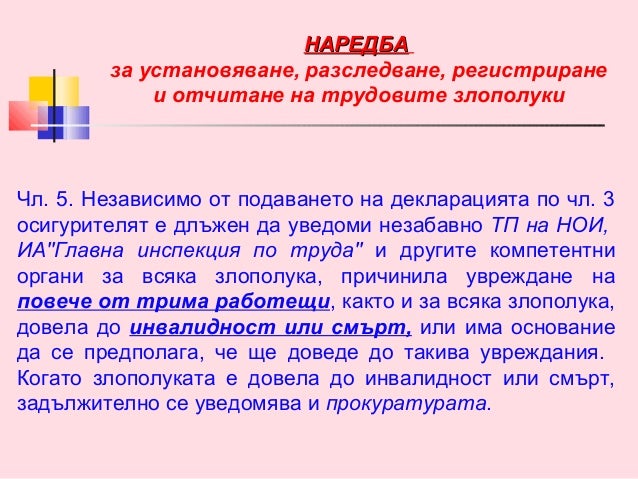 НАРЕДБА
за установяване, разследване, регистриране и отчитане на трудовите злополуки

Чл. 5. Независимо от подаването на декларацията по чл. 3 осигурителят е длъжен да уведоми незабавно ТП на НОИ, ИА"Главна инспекция по труда" и другите компетентни органи за всяка злополука, причинила увреждане на повече от трима работещи, както и за всяка злополука, довела до инвалидност или смърт, или има основание да се предполага, че ще доведе до такива увреждания. Когато злополуката е довела до инвалидност или смърт, задължително се уведомява и прокуратурата.